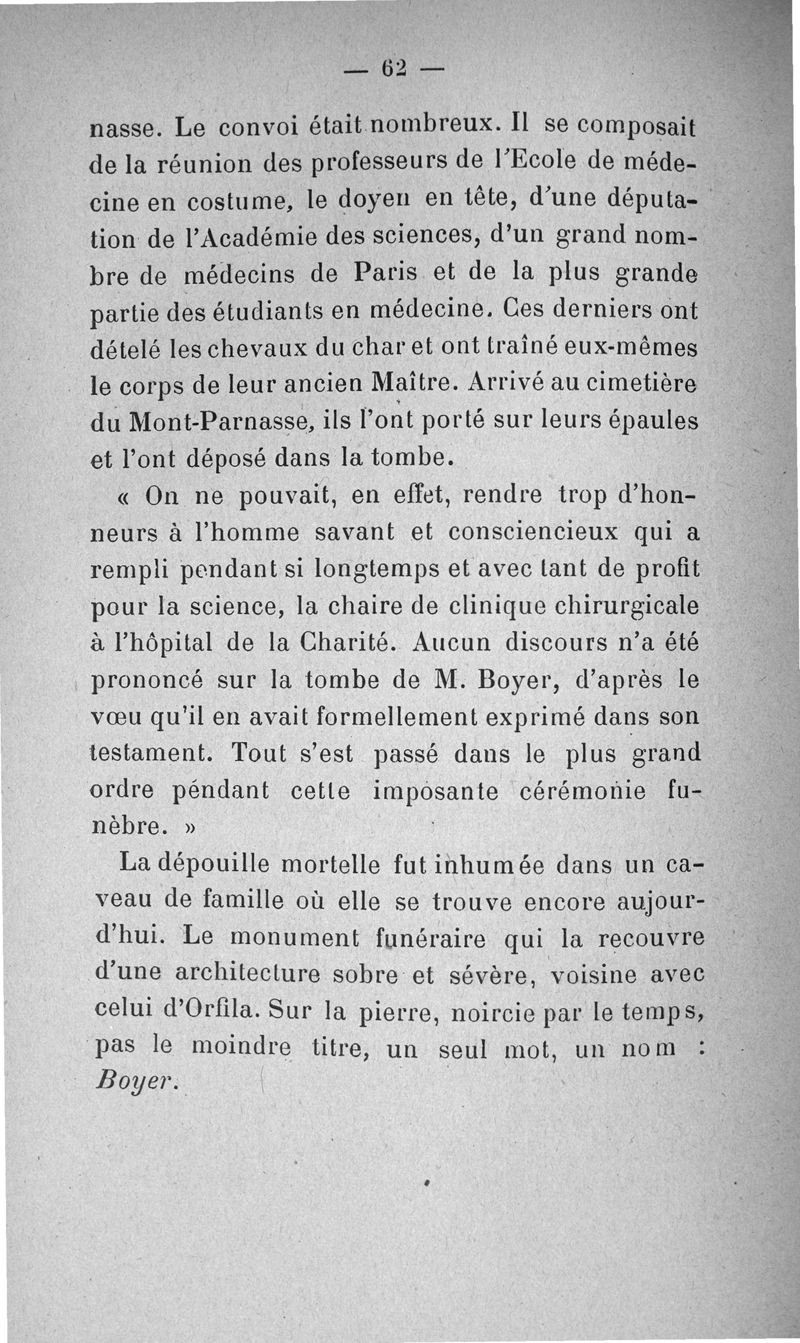 — 62 —

nasse. Le convoi était nombreux. Il se composait de la réunion des professeurs de l'Ecole de médecine en costume, le doyen en tête, d'une députation de l'Académie des sciences, d'un grand nombre de médecins de Paris et de la plus grande partie des étudiants en médecine. Ces derniers ont dételé les chevaux du char et ont traîné eux-mêmes le corps de leur ancien Maître. Arrivé au cimetière du Mont-Parnasse, ils l'ont porté sur leurs épaules et l'ont déposé dans la tombe.

« On ne pouvait, en effet, rendre trop d'honneurs à l'homme savant et consciencieux qui a rempli pendant si longtemps et avec tant de profit pour la science, la chaire de clinique chirurgicale à l'hôpital de la Charité. Aucun discours n'a été prononcé sur la tombe de M. Boyer, d'après le vœu qu'il en avait formellement exprimé dans son testament. Tout s'est passé dans le plus grand ordre péndant cette imposante cérémonie funèbre. »

La dépouille mortelle fut inhumée dans un caveau de famille où elle se trouve encore aujourd'hui. Le monument funéraire qui la recouvre d'une architecture sobre et sévère, voisine avec celui d'Orfila. Sur la pierre, noircie par le temps, pas le moindre titre, un seul mot, un nom : Boyer.